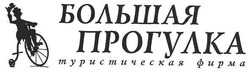 БОЛЬШАЯ ПРОГУЛКА
туристическая фирма